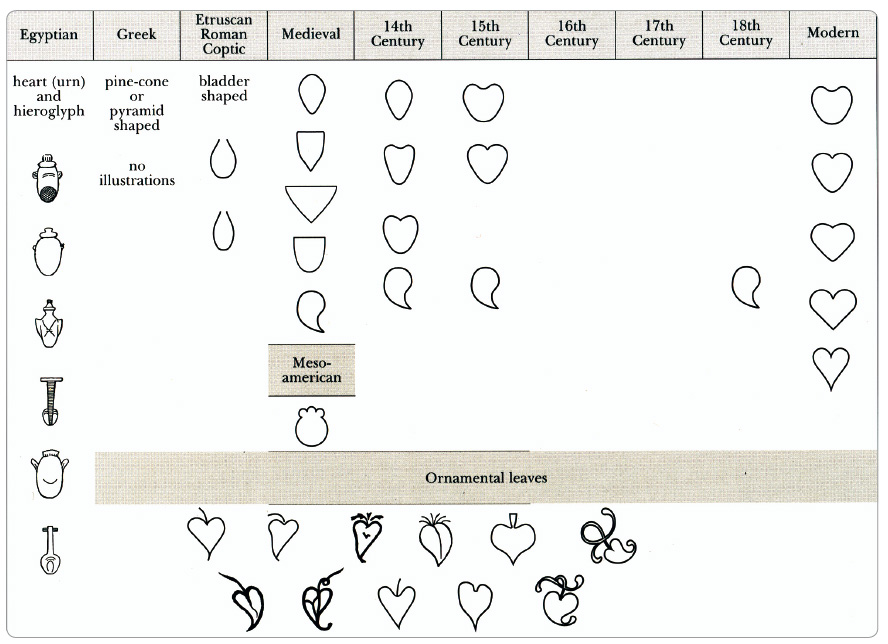 | Egyptian | Greek | Etruscan Roman Coptic | Medieval | 14th Century | 15th Century | 16th Century | 17th Century | 18th Century | Modern |
|---|---|---|---|---|---|---|---|---|---|
| heart (urn) and hieroglyph | pine-cone or pyramid shaped | bladder shaped | | | | | | | |
| | no illustrations | | | | | | | | |

Meso-american

Ornamental leaves